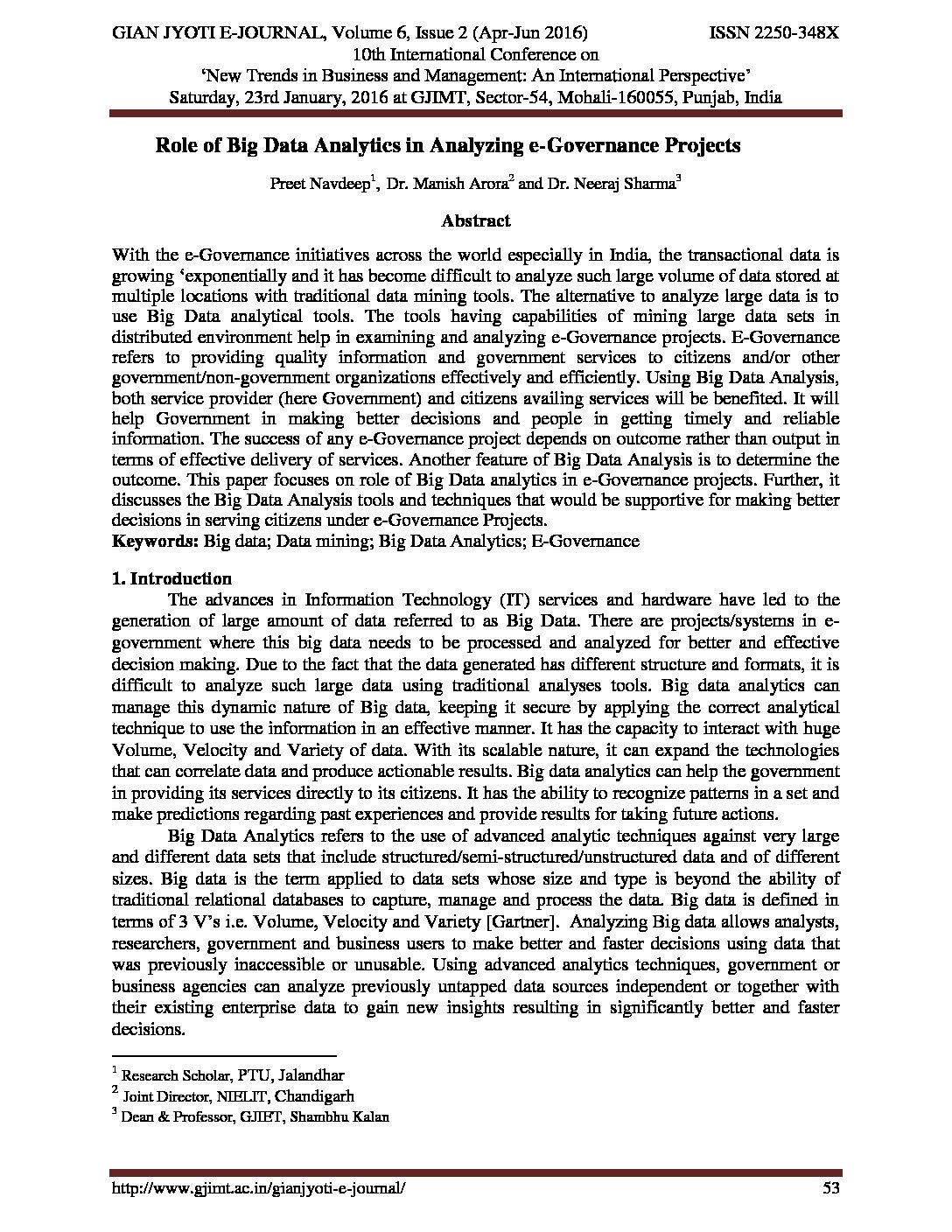 GIAN JYOTI E-JOURNAL, Volume 6, Issue 2 (Apr-Jun 2016) ISSN 2250-348X
10th International Conference on
'New Trends in Business and Management: An International Perspective'
Saturday, 23rd January, 2016 at GJIMT, Sector-54, Mohali-160055, Punjab, India

Role of Big Data Analytics in Analyzing e-Governance Projects

Preet Navdeep$^1$, Dr. Manish Arora$^2$ and Dr. Neeraj Sharma$^3$

Abstract

With the e-Governance initiatives across the world especially in India, the transactional data is growing 'exponentially and it has become difficult to analyze such large volume of data stored at multiple locations with traditional data mining tools. The alternative to analyze large data is to use Big Data analytical tools. The tools having capabilities of mining large data sets in distributed environment help in examining and analyzing e-Governance projects. E-Governance refers to providing quality information and government services to citizens and/or other government/non-government organizations effectively and efficiently. Using Big Data Analysis, both service provider (here Government) and citizens availing services will be benefited. It will help Government in making better decisions and people in getting timely and reliable information. The success of any e-Governance project depends on outcome rather than output in terms of effective delivery of services. Another feature of Big Data Analysis is to determine the outcome. This paper focuses on role of Big Data analytics in e-Governance projects. Further, it discusses the Big Data Analysis tools and techniques that would be supportive for making better decisions in serving citizens under e-Governance Projects.
Keywords: Big data; Data mining; Big Data Analytics; E-Governance

1. Introduction
The advances in Information Technology (IT) services and hardware have led to the generation of large amount of data referred to as Big Data. There are projects/systems in e-government where this big data needs to be processed and analyzed for better and effective decision making. Due to the fact that the data generated has different structure and formats, it is difficult to analyze such large data using traditional analyses tools. Big data analytics can manage this dynamic nature of Big data, keeping it secure by applying the correct analytical technique to use the information in an effective manner. It has the capacity to interact with huge Volume, Velocity and Variety of data. With its scalable nature, it can expand the technologies that can correlate data and produce actionable results. Big data analytics can help the government in providing its services directly to its citizens. It has the ability to recognize patterns in a set and make predictions regarding past experiences and provide results for taking future actions.

Big Data Analytics refers to the use of advanced analytic techniques against very large and different data sets that include structured/semi-structured/unstructured data and of different sizes. Big data is the term applied to data sets whose size and type is beyond the ability of traditional relational databases to capture, manage and process the data. Big data is defined in terms of 3 V's i.e. Volume, Velocity and Variety [Gartner]. Analyzing Big data allows analysts, researchers, government and business users to make better and faster decisions using data that was previously inaccessible or unusable. Using advanced analytics techniques, government or business agencies can analyze previously untapped data sources independent or together with their existing enterprise data to gain new insights resulting in significantly better and faster decisions.

$^1$ Research Scholar, PTU, Jalandhar
$^2$ Joint Director, NIELIT, Chandigarh
$^3$ Dean & Professor, GJIET, Shambhu Kalan

http://www.gjimt.ac.in/gianjyoti-e-journal/ 53